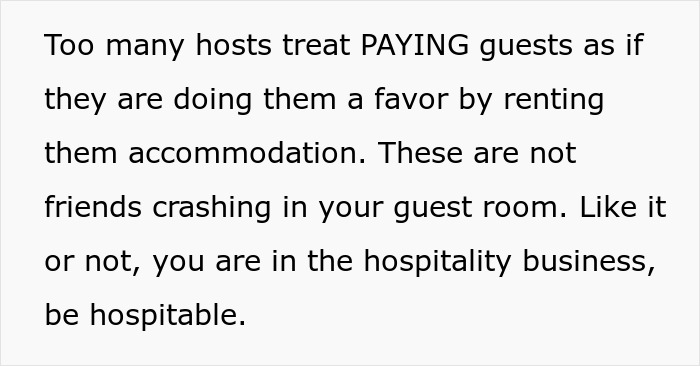 Too many hosts treat PAYING guests as if they are doing them a favor by renting them accommodation. These are not friends crashing in your guest room. Like it or not, you are in the hospitality business, be hospitable.